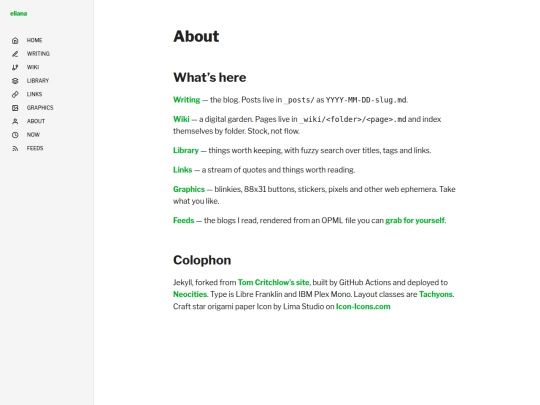 eliana

HOME
WRITING
WIKI
LIBRARY
LINKS
GRAPHICS
ABOUT
NOW
FEEDS

About

What's here

Writing — the blog. Posts live in _posts/ as YYYY-MM-DD-slug.md.

Wiki — a digital garden. Pages live in _wiki/<folder>/<page>.md and index themselves by folder. Stock, not flow.

Library — things worth keeping, with fuzzy search over titles, tags and links.

Links — a stream of quotes and things worth reading.

Graphics — blinkies, 88x31 buttons, stickers, pixels and other web ephemera. Take what you like.

Feeds — the blogs I read, rendered from an OPML file you can grab for yourself.

Colophon

Jekyll, forked from Tom Critchlow's site, built by GitHub Actions and deployed to Neocities. Type is Libre Franklin and IBM Plex Mono. Layout classes are Tachyons. Craft star origami paper Icon by Lima Studio on Icon-Icons.com